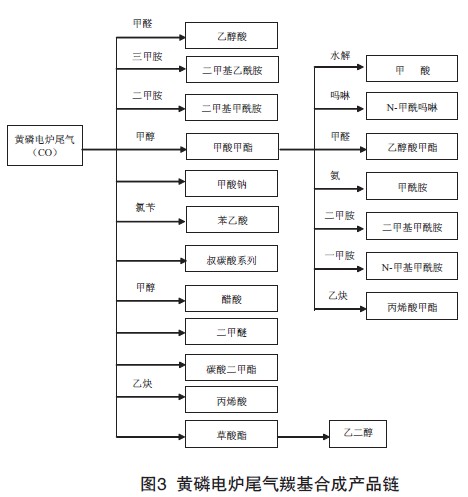 黄磷电炉尾气（CO）

甲醛
乙醇酸
三甲胺
二甲基乙酰胺
二甲胺
二甲基甲酰胺
甲醇
甲酸甲酯
甲酸钠
氯苄
苯乙酸
叔碳酸系列
甲醇
醋酸
二甲醚
碳酸二甲酯
乙炔
丙烯酸
草酸酯
乙二醇

水解
甲　酸
吗啉
N-甲酰吗啉
甲醛
乙醇酸甲酯
氨
甲酰胺
二甲胺
二甲基甲酰胺
一甲胺
N-甲基甲酰胺
乙炔
丙烯酸甲酯

图3 黄磷电炉尾气羰基合成产品链